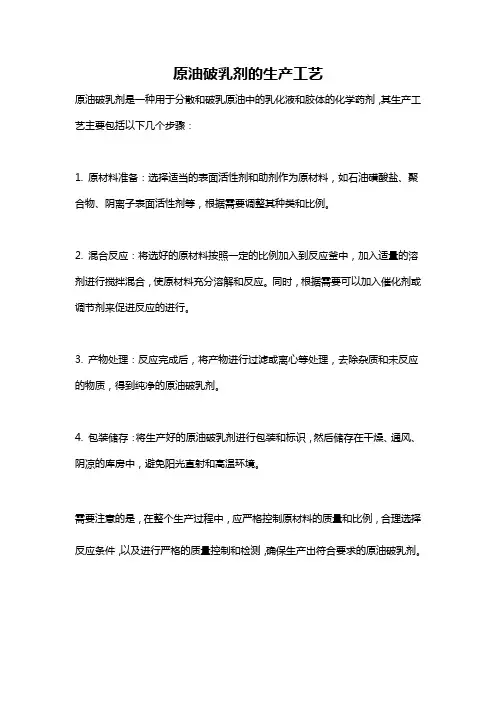 原油破乳剂的生产工艺

原油破乳剂是一种用于分散和破乳原油中的乳化液和胶体的化学药剂，其生产工艺主要包括以下几个步骤：

1. 原材料准备：选择适当的表面活性剂和助剂作为原材料，如石油磺酸盐、聚合物、阴离子表面活性剂等，根据需要调整其种类和比例。

2. 混合反应：将选好的原材料按照一定的比例加入到反应釜中，加入适量的溶剂进行搅拌混合，使原材料充分溶解和反应。同时，根据需要可以加入催化剂或调节剂来促进反应的进行。

3. 产物处理：反应完成后，将产物进行过滤或离心等处理，去除杂质和未反应的物质，得到纯净的原油破乳剂。

4. 包装储存：将生产好的原油破乳剂进行包装和标识，然后储存在干燥、通风、阴凉的库房中，避免阳光直射和高温环境。

需要注意的是，在整个生产过程中，应严格控制原材料的质量和比例，合理选择反应条件，以及进行严格的质量控制和检测，确保生产出符合要求的原油破乳剂。